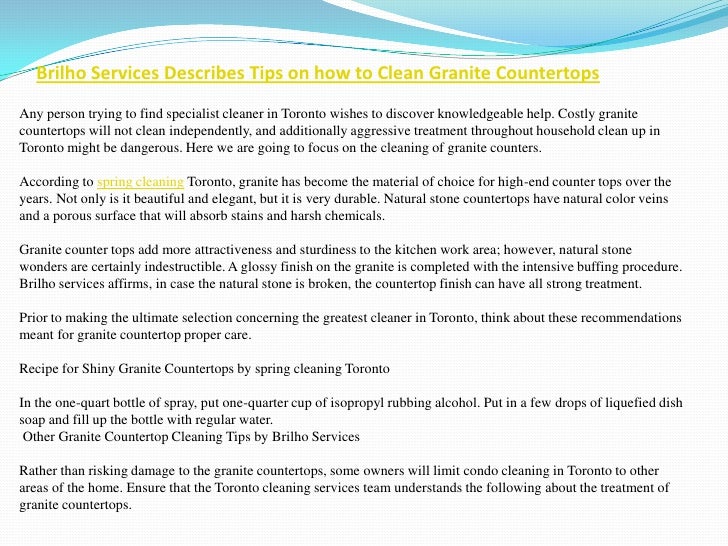 Brilho Services Describes Tips on how to Clean Granite Countertops

Any person trying to find specialist cleaner in Toronto wishes to discover knowledgeable help. Costly granite countertops will not clean independently, and additionally aggressive treatment throughout household clean up in Toronto might be dangerous. Here we are going to focus on the cleaning of granite counters.

According to spring cleaning Toronto, granite has become the material of choice for high-end counter tops over the years. Not only is it beautiful and elegant, but it is very durable. Natural stone countertops have natural color veins and a porous surface that will absorb stains and harsh chemicals.

Granite counter tops add more attractiveness and sturdiness to the kitchen work area; however, natural stone wonders are certainly indestructible. A glossy finish on the granite is completed with the intensive buffing procedure. Brilho services affirms, in case the natural stone is broken, the countertop finish can have all strong treatment.

Prior to making the ultimate selection concerning the greatest cleaner in Toronto, think about these recommendations meant for granite countertop proper care.

Recipe for Shiny Granite Countertops by spring cleaning Toronto

In the one-quart bottle of spray, put one-quarter cup of isopropyl rubbing alcohol. Put in a few drops of liquefied dish soap and fill up the bottle with regular water.
Other Granite Countertop Cleaning Tips by Brilho Services

Rather than risking damage to the granite countertops, some owners will limit condo cleaning in Toronto to other areas of the home. Ensure that the Toronto cleaning services team understands the following about the treatment of granite countertops.